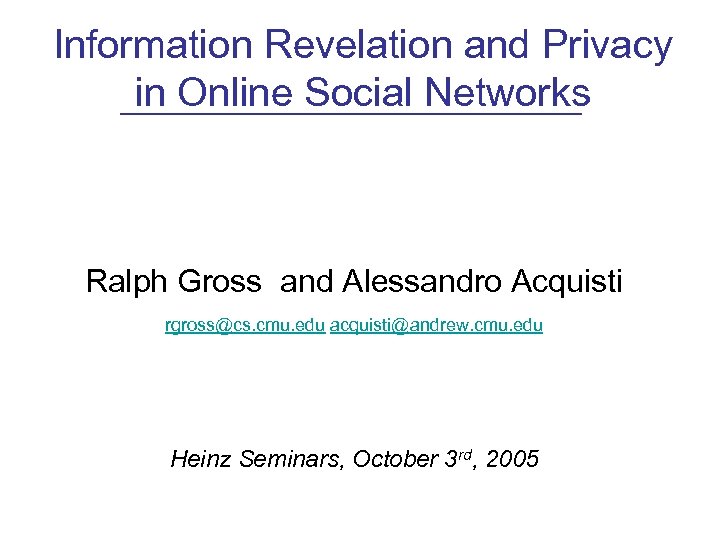 Information Revelation and Privacy in Online Social Networks

Ralph Gross and Alessandro Acquisti

rgross@cs.cmu.edu acquisti@andrew.cmu.edu

Heinz Seminars, October 3rd, 2005